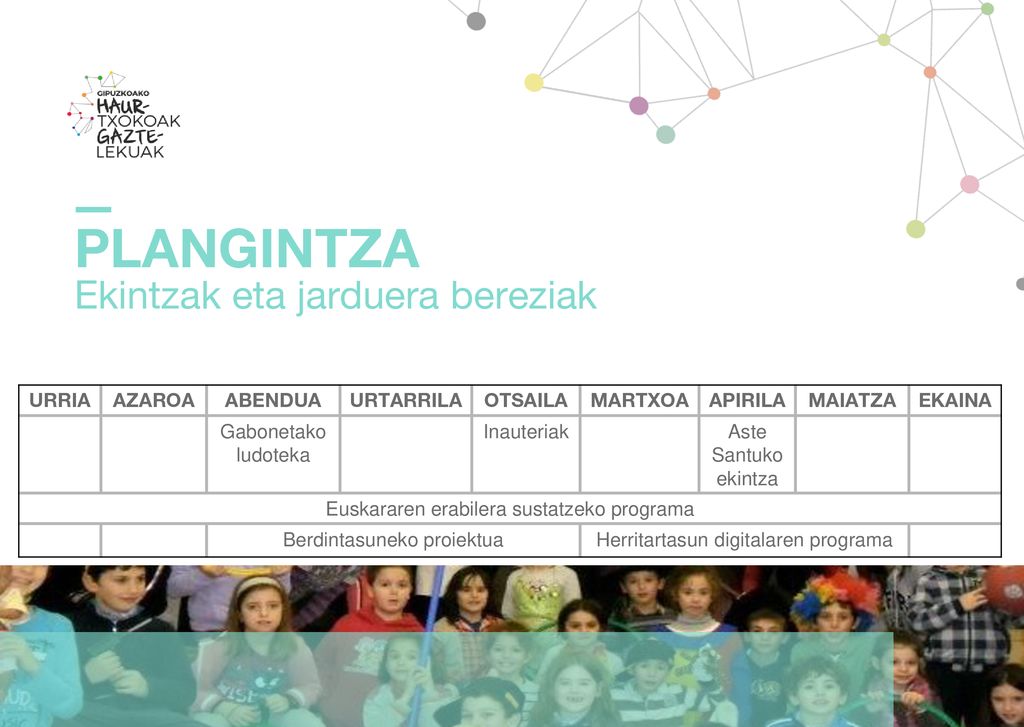 GIPUZKOAKO HAUR-TXOKOAK GAZTE-LEKUAK

PLANGINTZA
Ekintzak eta jarduera bereziak

| URRIA | AZAROA | ABENDUA | URTARRILA | OTSAILA | MARTXOA | APIRILA | MAIATZA | EKAINA |
|---|---|---|---|---|---|---|---|---|
| | | Gabonetako ludoteka | | Inauteriak | | Aste Santuko ekintza | | |
| Euskararen erabilera sustatzeko programa | | | | | | | | |
| | | Berdintasuneko proiektua | | | Herritartasun digitalaren programa | | | |